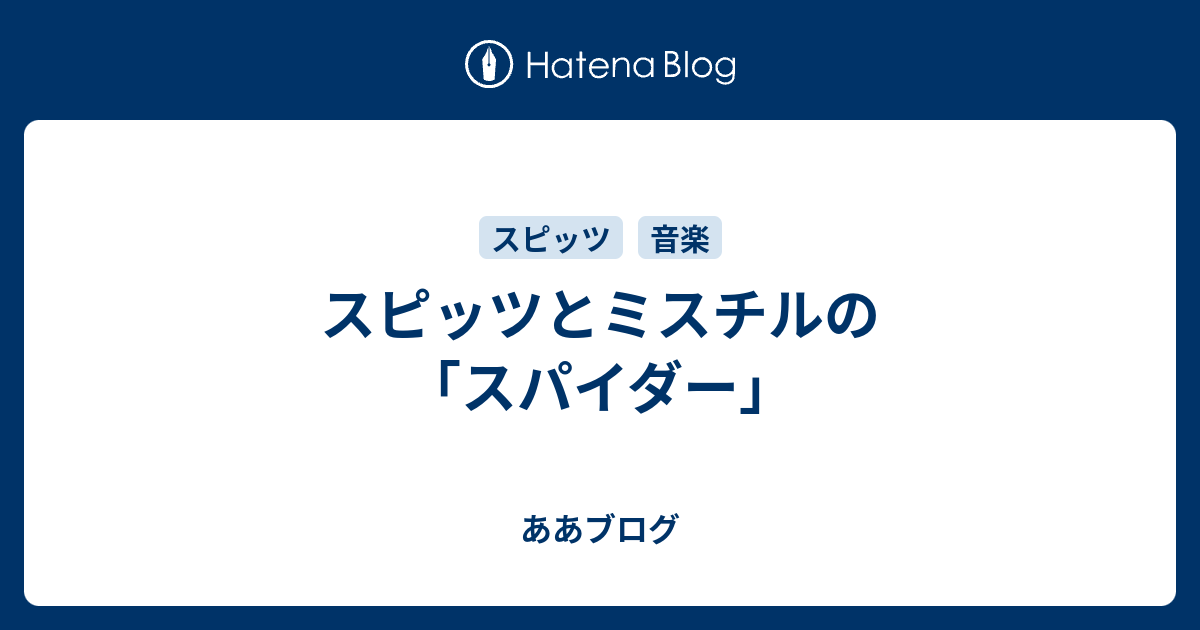 Hatena Blog

スピッツ 音楽

スピッツとミスチルの「スパイダー」

ああブログ